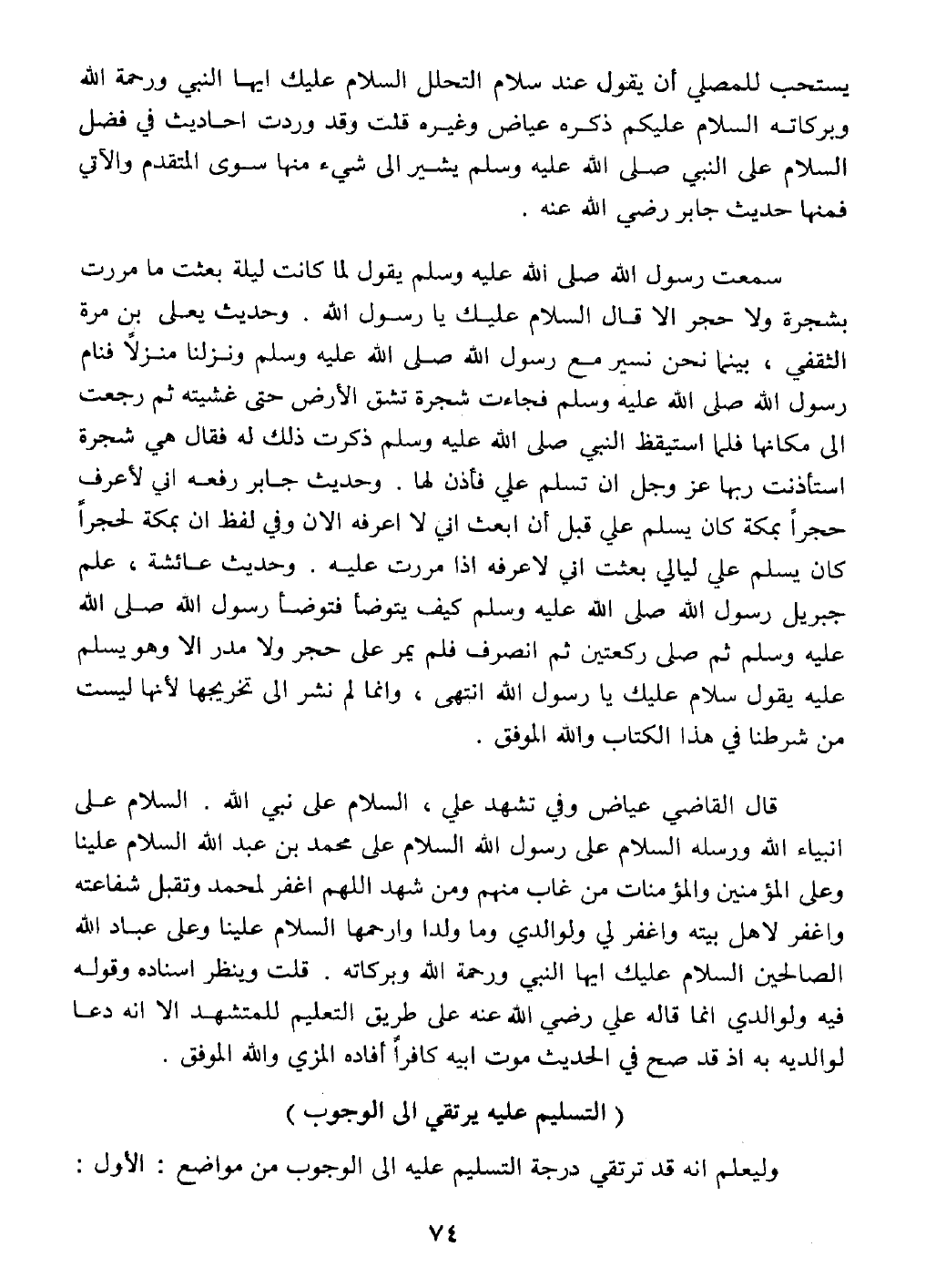 يستحب للمصلي أن يقول عند سلام التحلل السلام عليك ايها النبي ورحمة الله وبركاته السلام عليكم ذكره عياض وغيره قلت وقد وردت احاديث في فضل السلام على النبي صلى الله عليه وسلم يشير الى شيء منها سوى المتقدم والآتي فمنها حديث جابر رضي الله عنه .

سمعت رسول الله صلى الله عليه وسلم يقول لما كانت ليلة بعثت ما مررت بشجرة ولا حجر الا قال السلام عليك يا رسول الله . وحديث يعلى بن مرة الثقفي ، بينما نحن نسير مع رسول الله صلى الله عليه وسلم ونزلنا منزلاً فنام رسول الله صلى الله عليه وسلم فجاءت شجرة تشق الأرض حتى غشيته ثم رجعت الى مكانها فلما استيقظ النبي صلى الله عليه وسلم ذكرت ذلك له فقال هي شجرة استأذنت ربها عز وجل ان تسلم علي فأذن لها . وحديث جابر رفعه اني لأعرف حجراً بمكة كان يسلم علي قبل أن ابعث اني لا اعرفه الان وفي لفظ ان بمكة لحجراً كان يسلم علي ليالي بعثت اني لاعرفه اذا مررت عليه . وحديث عائشة ، علم جبريل رسول الله صلى الله عليه وسلم كيف يتوضأ فتوضأ رسول الله صلى الله عليه وسلم ثم صلى ركعتين ثم انصرف فلم يمر على حجر ولا مدر الا وهو يسلم عليه يقول سلام عليك يا رسول الله انتهى ، وانما لم نشر الى تخريجها لأنها ليست من شرطنا في هذا الكتاب والله الموفق .

قال القاضي عياض وفي تشهد علي ، السلام على نبي الله . السلام على انبياء الله ورسله السلام على رسول الله السلام على محمد بن عبد الله السلام علينا وعلى المؤمنين والمؤمنات من غاب منهم ومن شهد اللهم اغفر لمحمد وتقبل شفاعته واغفر لاهل بيته واغفر لي ولوالدي وما ولدا وارحمها السلام علينا وعلى عباد الله الصالحين السلام عليك ايها النبي ورحمة الله وبركاته . قلت وينظر اسناده وقوله فيه ولوالدي انما قاله علي رضي الله عنه على طريق التعليم للمتشهد الا انه دعا لوالديه به اذ قد صح في الحديث موت ابيه كافراً أفاده المزي والله الموفق .

( التسليم عليه يرتقي الى الوجوب )

وليعلم انه قد ترتقي درجة التسليم عليه الى الوجوب من مواضع : الأول :

٧٤